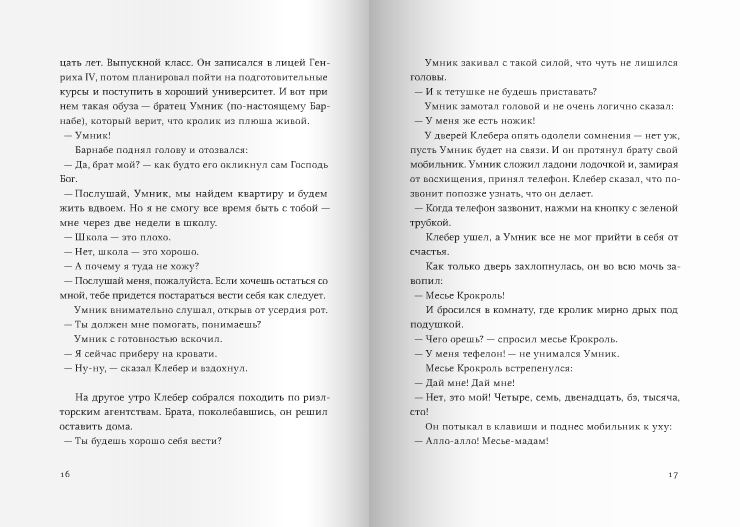 цать лет. Выпускной класс. Он записался в лицей Генриха IV, потом планировал пойти на подготовительные курсы и поступить в хороший университет. И вот при нем такая обуза — братец Умник (по-настоящему Барнабе), который верит, что кролик из плюша живой.

— Умник!

Барнабе поднял голову и отозвался:

— Да, брат мой? — как будто его окликнул сам Господь Бог.

— Послушай, Умник, мы найдем квартиру и будем жить вдвоем. Но я не смогу все время быть с тобой — мне через две недели в школу.

— Школа — это плохо.

— Нет, школа — это хорошо.

— А почему я туда не хожу?

— Послушай меня, пожалуйста. Если хочешь остаться со мной, тебе придется постараться вести себя как следует.

Умник внимательно слушал, открыв от усердия рот.

— Ты должен мне помогать, понимаешь?

Умник с готовностью вскочил.

— Я сейчас приберу на кровати.

— Ну-ну, — сказал Клебер и вздохнул.

На другое утро Клебер собрался походить по риэлторским агентствам. Брата, поколебавшись, он решил оставить дома.

— Ты будешь хорошо себя вести?

16

Умник закивал с такой силой, что чуть не лишился головы.

— И к тетушке не будешь приставать?

Умник замотал головой и не очень логично сказал:

— У меня же есть ножик!

У дверей Клебера опять одолели сомнения — нет уж, пусть Умник будет на связи. И он протянул брату свой мобильник. Умник сложил ладони лодочкой и, замирая от восхищения, принял телефон. Клебер сказал, что позвонит попозже узнать, что он делает.

— Когда телефон зазвонит, нажми на кнопку с зеленой трубкой.

Клебер ушел, а Умник все не мог прийти в себя от счастья.

Как только дверь захлопнулась, он во всю мочь завопил:

— Месье Крокроль!

И бросился в комнату, где кролик мирно дрых под подушкой.

— Чего орешь? — спросил месье Крокроль.

— У меня тефелон! — не унимался Умник.

Месье Крокроль встрепенулся:

— Дай мне! Дай мне!

— Нет, это мой! Четыре, семь, двенадцать, бэ, тысяча, сто!

Он потыкал в клавиши и поднес мобильник к уху:

— Алло-алло! Месье-мадам!

17